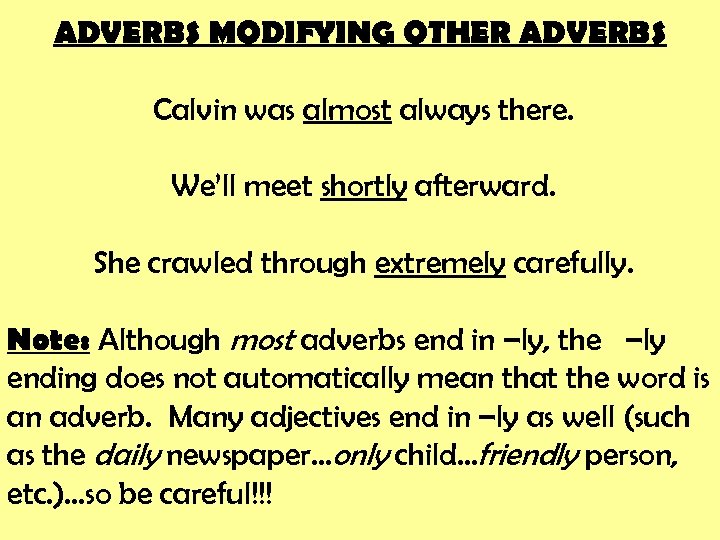 ADVERBS MODIFYING OTHER ADVERBS

Calvin was almost always there.

We'll meet shortly afterward.

She crawled through extremely carefully.

Note: Although most adverbs end in –ly, the –ly ending does not automatically mean that the word is an adverb. Many adjectives end in –ly as well (such as the daily newspaper…only child…friendly person, etc.)…so be careful!!!